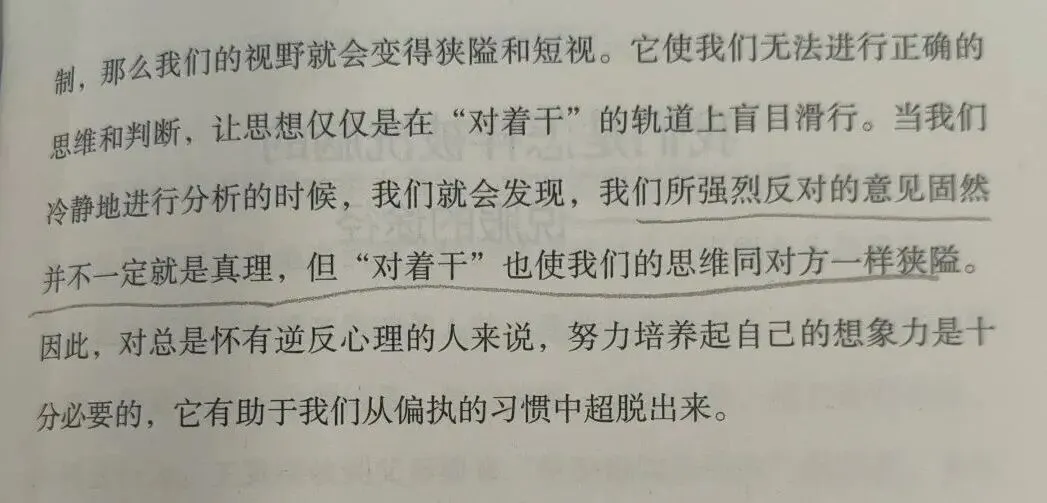 制，那么我们的视野就会变得狭隘和短视。它使我们无法进行正确的思维和判断，让思想仅仅是在“对着干”的轨道上盲目滑行。当我们冷静地进行分析的时候，我们就会发现，我们所强烈反对的意见固然并不一定就是真理，但“对着干”也使我们的思维同对方一样狭隘。因此，对总是怀有逆反心理的人来说，努力培养起自己的想象力是十分必要的，它有助于我们从偏执的习惯中超脱出来。